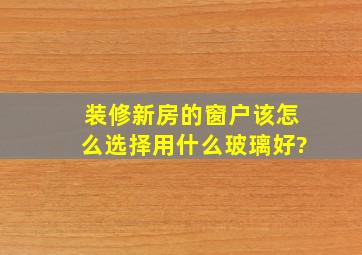 装修新房的窗户该怎么选择用什么玻璃好?